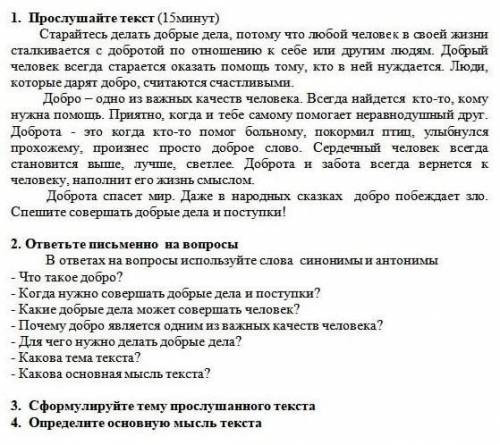 1. Прослушайте текст (15минут)

Старайтесь делать добрые дела, потому что любой человек в своей жизни сталкивается с добротой по отношению к себе или другим людям. Добрый человек всегда старается оказать помощь тому, кто в ней нуждается. Люди, которые дарят добро, считаются счастливыми.

Добро – одно из важных качеств человека. Всегда найдется кто-то, кому нужна помощь. Приятно, когда и тебе самому помогает неравнодушный друг. Доброта - это когда кто-то помог больному, покормил птиц, улыбнулся прохожему, произнес просто доброе слово. Сердечный человек всегда становится выше, лучше, светлее. Доброта и забота всегда вернется к человеку, наполнит его жизнь смыслом.

Доброта спасет мир. Даже в народных сказках добро побеждает зло. Спешите совершать добрые дела и поступки!

2. Ответьте письменно на вопросы

В ответах на вопросы используйте слова синонимы и антонимы
- Что такое добро?
- Когда нужно совершать добрые дела и поступки?
- Какие добрые дела может совершать человек?
- Почему добро является одним из важных качеств человека?
- Для чего нужно делать добрые дела?
- Какова тема текста?
- Какова основная мысль текста?

3. Сформулируйте тему прослушанного текста
4. Определите основную мысль текста